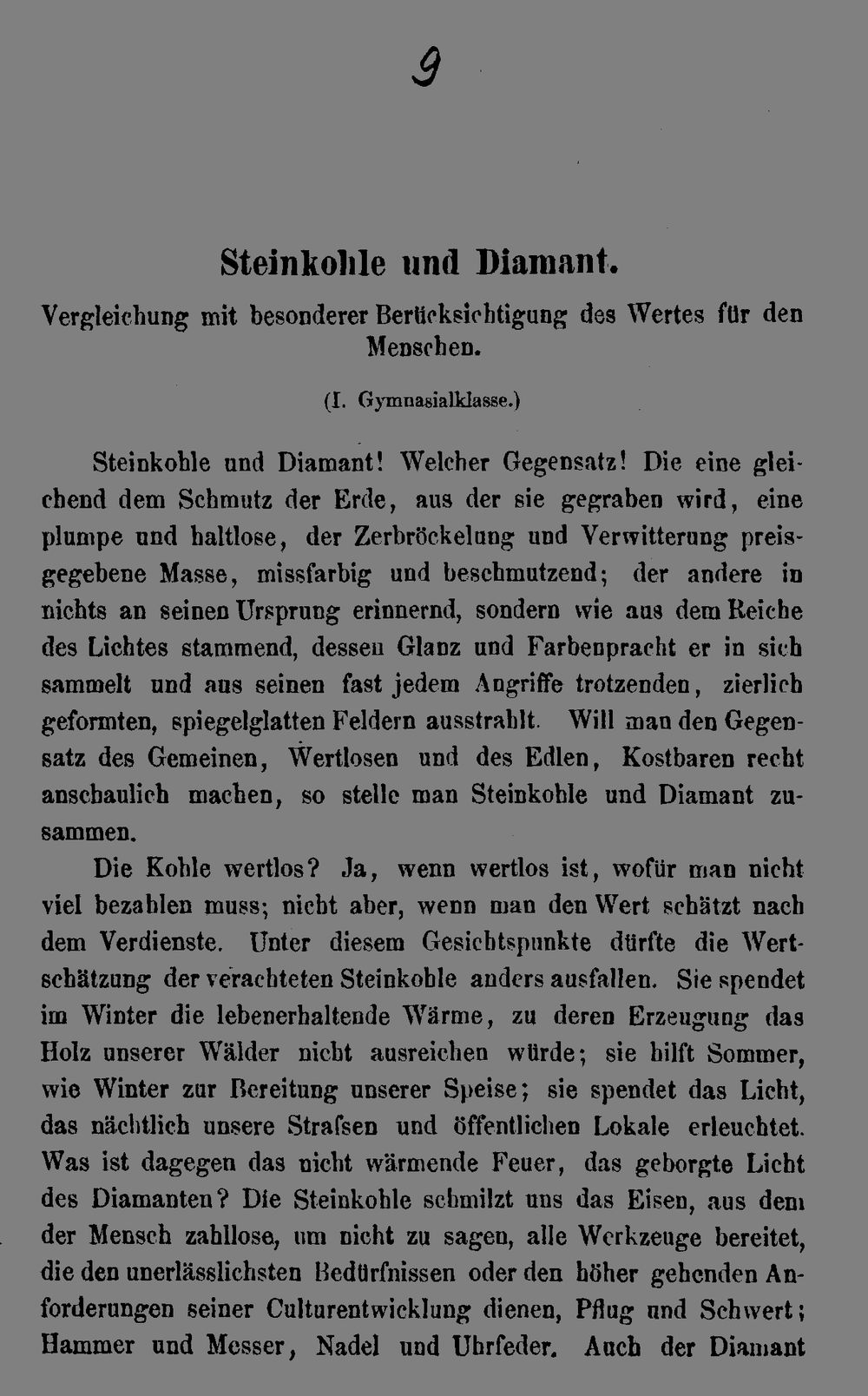 9

Steinkohle und Diamant.

Vergleichung mit besonderer Berücksichtigung des Wertes für den Menschen.

(I. Gymnasialklasse.)

Steinkohle und Diamant! Welcher Gegensatz! Die eine gleichend dem Schmutz der Erde, aus der sie gegraben wird, eine plumpe und haltlose, der Zerbröckelung und Verwitterung preisgegebene Masse, missfarbig und beschmutzend; der andere in nichts an seinen Ursprung erinnernd, sondern wie aus dem Reiche des Lichtes stammend, dessen Glanz und Farbenpracht er in sich sammelt und aus seinen fast jedem Angriffe trotzenden, zierlich geformten, spiegelglatten Feldern ausstrahlt. Will man den Gegensatz des Gemeinen, Wertlosen und des Edlen, Kostbaren recht anschaulich machen, so stelle man Steinkohle und Diamant zusammen.

Die Kohle wertlos? Ja, wenn wertlos ist, wofür man nicht viel bezahlen muss; nicht aber, wenn man den Wert schätzt nach dem Verdienste. Unter diesem Gesichtspunkte dürfte die Wertschätzung der verachteten Steinkohle anders ausfallen. Sie spendet im Winter die lebenerhaltende Wärme, zu deren Erzeugung das Holz unserer Wälder nicht ausreichen würde; sie hilft Sommer, wie Winter zur Bereitung unserer Speise; sie spendet das Licht, das nächtlich unsere Strafsen und öffentlichen Lokale erleuchtet. Was ist dagegen das nicht wärmende Feuer, das geborgte Licht des Diamanten? Die Steinkohle schmilzt uns das Eisen, aus dem der Mensch zahllose, um nicht zu sagen, alle Werkzeuge bereitet, die den unerlässlichsten Bedürfnissen oder den höher gehenden Anforderungen seiner Culturentwicklung dienen, Pflug und Schwert; Hammer und Messer, Nadel und Uhrfeder. Auch der Diamant